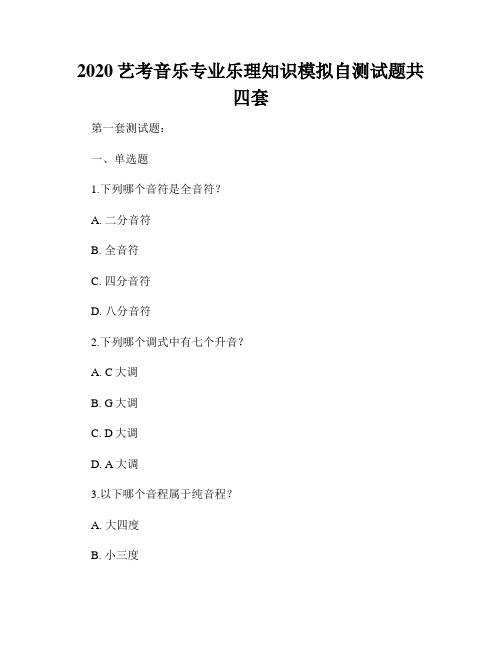 2020 艺考音乐专业乐理知识模拟自测试题共四套

第一套测试题：

一、单选题

1.下列哪个音符是全音符？

A. 二分音符

B. 全音符

C. 四分音符

D. 八分音符

2.下列哪个调式中有七个升音？

A. C 大调

B. G 大调

C. D 大调

D. A 大调

3.以下哪个音程属于纯音程？

A. 大四度

B. 小三度